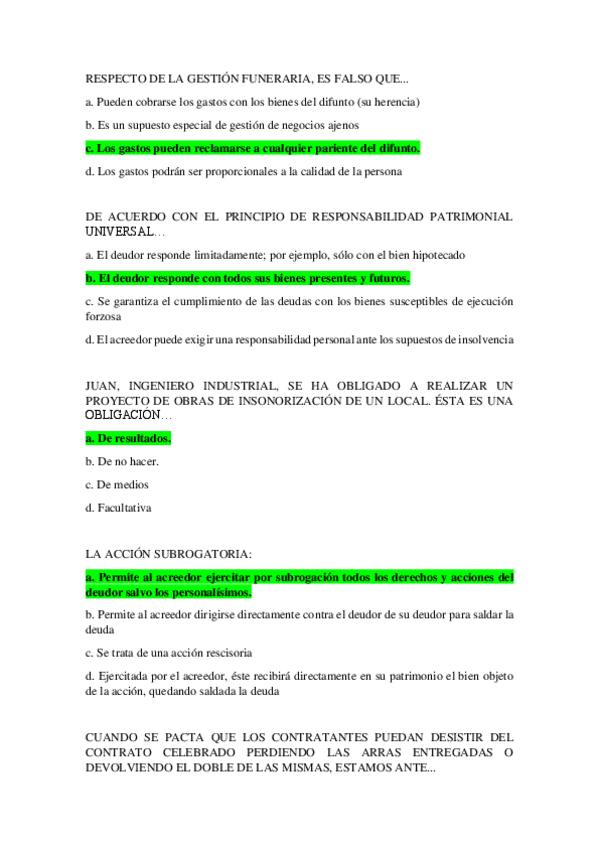 RESPECTO DE LA GESTIÓN FUNERARIA, ES FALSO QUE...

a. Pueden cobrarse los gastos con los bienes del difunto (su herencia)

b. Es un supuesto especial de gestión de negocios ajenos

c. Los gastos pueden reclamarse a cualquier pariente del difunto.

d. Los gastos podrán ser proporcionales a la calidad de la persona

DE ACUERDO CON EL PRINCIPIO DE RESPONSABILIDAD PATRIMONIAL UNIVERSAL…

a. El deudor responde limitadamente; por ejemplo, sólo con el bien hipotecado

b. El deudor responde con todos sus bienes presentes y futuros.

c. Se garantiza el cumplimiento de las deudas con los bienes susceptibles de ejecución forzosa

d. El acreedor puede exigir una responsabilidad personal ante los supuestos de insolvencia

JUAN, INGENIERO INDUSTRIAL, SE HA OBLIGADO A REALIZAR UN PROYECTO DE OBRAS DE INSONORIZACIÓN DE UN LOCAL. ÉSTA ES UNA OBLIGACIÓN…

a. De resultados.

b. De no hacer.

c. De medios

d. Facultativa

LA ACCIÓN SUBROGATORIA:

a. Permite al acreedor ejercitar por subrogación todos los derechos y acciones del deudor salvo los personalísimos.

b. Permite al acreedor dirigirse directamente contra el deudor de su deudor para saldar la deuda

c. Se trata de una acción rescisoria

d. Ejercitada por el acreedor, éste recibirá directamente en su patrimonio el bien objeto de la acción, quedando saldada la deuda

CUANDO SE PACTA QUE LOS CONTRATANTES PUEDAN DESISTIR DEL CONTRATO CELEBRADO PERDIENDO LAS ARRAS ENTREGADAS O DEVOLVIENDO EL DOBLE DE LAS MISMAS, ESTAMOS ANTE...